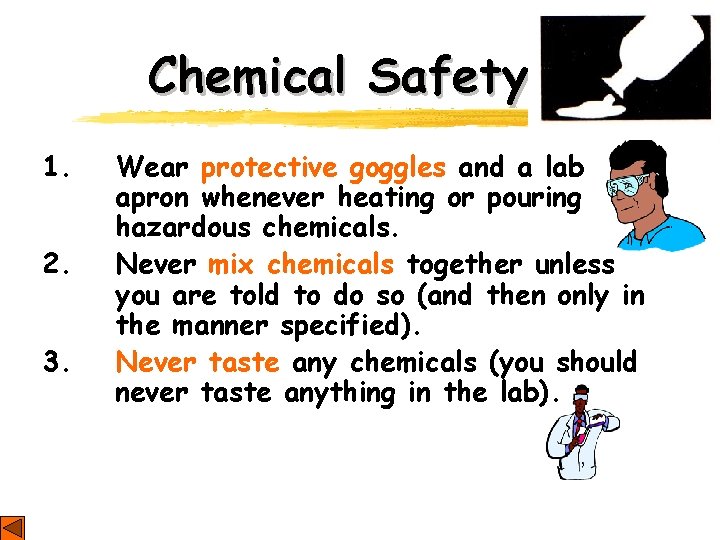 Chemical Safety

1. Wear protective goggles and a lab apron whenever heating or pouring hazardous chemicals.

2. Never mix chemicals together unless you are told to do so (and then only in the manner specified).

3. Never taste any chemicals (you should never taste anything in the lab).